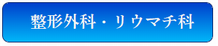 整形外科・リウマチ科